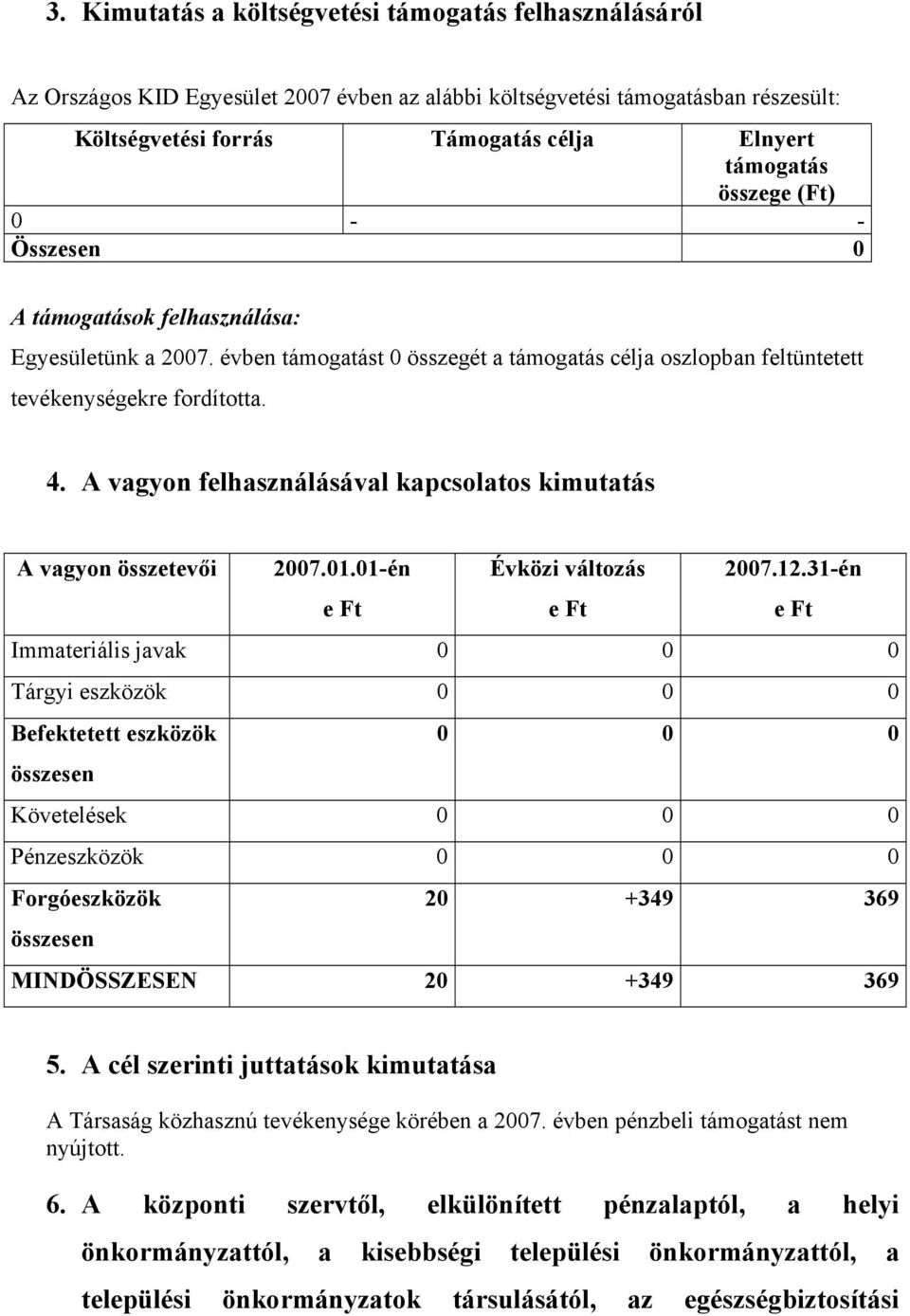 3. Kimutatás a költségvetési támogatás felhasználásáról

Az Országos KID Egyesület 2007 évben az alábbi költségvetési támogatásban részesült:

| Költségvetési forrás | Támogatás célja | Elnyert támogatás összege (Ft) |
|---|---|---|
| 0 | - | - |
| Összesen | | 0 |

A támogatások felhasználása:

Egyesületünk a 2007. évben támogatást 0 összegét a támogatás célja oszlopban feltüntetett tevékenységekre fordította.

4. A vagyon felhasználásával kapcsolatos kimutatás

| A vagyon összetevői | 2007.01.01-én e Ft | Évközi változás e Ft | 2007.12.31-én e Ft |
|---|---|---|---|
| Immateriális javak | 0 | 0 | 0 |
| Tárgyi eszközök | 0 | 0 | 0 |
| Befektetett eszközök összesen | 0 | 0 | 0 |
| Követelések | 0 | 0 | 0 |
| Pénzeszközök | 0 | 0 | 0 |
| Forgóeszközök összesen | 20 | +349 | 369 |
| MINDÖSSZESEN | 20 | +349 | 369 |

5. A cél szerinti juttatások kimutatása

A Társaság közhasznú tevékenysége körében a 2007. évben pénzbeli támogatást nem nyújtott.

6. A központi szervtől, elkülönített pénzalaptól, a helyi önkormányzattól, a kisebbségi települési önkormányzattól, a települési önkormányzatok társulásától, az egészségbiztosítási